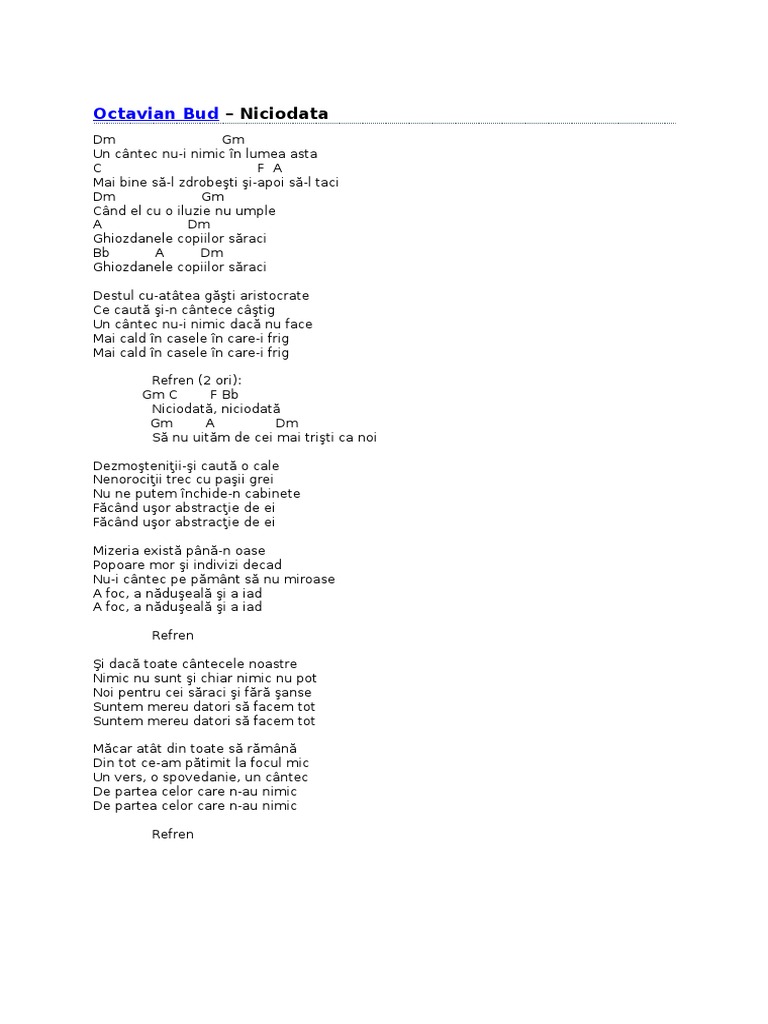 Octavian Bud – Niciodata

Dm Gm
Un cântec nu-i nimic în lumea asta
C F A
Mai bine să-l zdrobeşti şi-apoi să-l taci
Dm Gm
Când el cu o iluzie nu umple
A Dm
Ghiozdanele copiilor săraci
Bb A Dm
Ghiozdanele copiilor săraci

Destul cu-atâtea găşti aristocrate
Ce caută şi-n cântece câştig
Un cântec nu-i nimic dacă nu face
Mai cald în casele în care-i frig
Mai cald în casele în care-i frig

Refren (2 ori):
Gm C F Bb
Niciodată, niciodată
Gm A Dm
Să nu uităm de cei mai trişti ca noi

Dezmoşteniţii-şi caută o cale
Nenorociţii trec cu paşii grei
Nu ne putem închide-n cabinete
Făcând uşor abstracţie de ei
Făcând uşor abstracţie de ei

Mizeria există până-n oase
Popoare mor şi indivizi decad
Nu-i cântec pe pământ să nu miroase
A foc, a năduşeală şi a iad
A foc, a năduşeală şi a iad

Refren

Şi dacă toate cântecele noastre
Nimic nu sunt şi chiar nimic nu pot
Noi pentru cei săraci şi fără şanse
Suntem mereu datori să facem tot
Suntem mereu datori să facem tot

Măcar atât din toate să rămână
Din tot ce-am pătimit la focul mic
Un vers, o spovedanie, un cântec
De partea celor care n-au nimic
De partea celor care n-au nimic

Refren